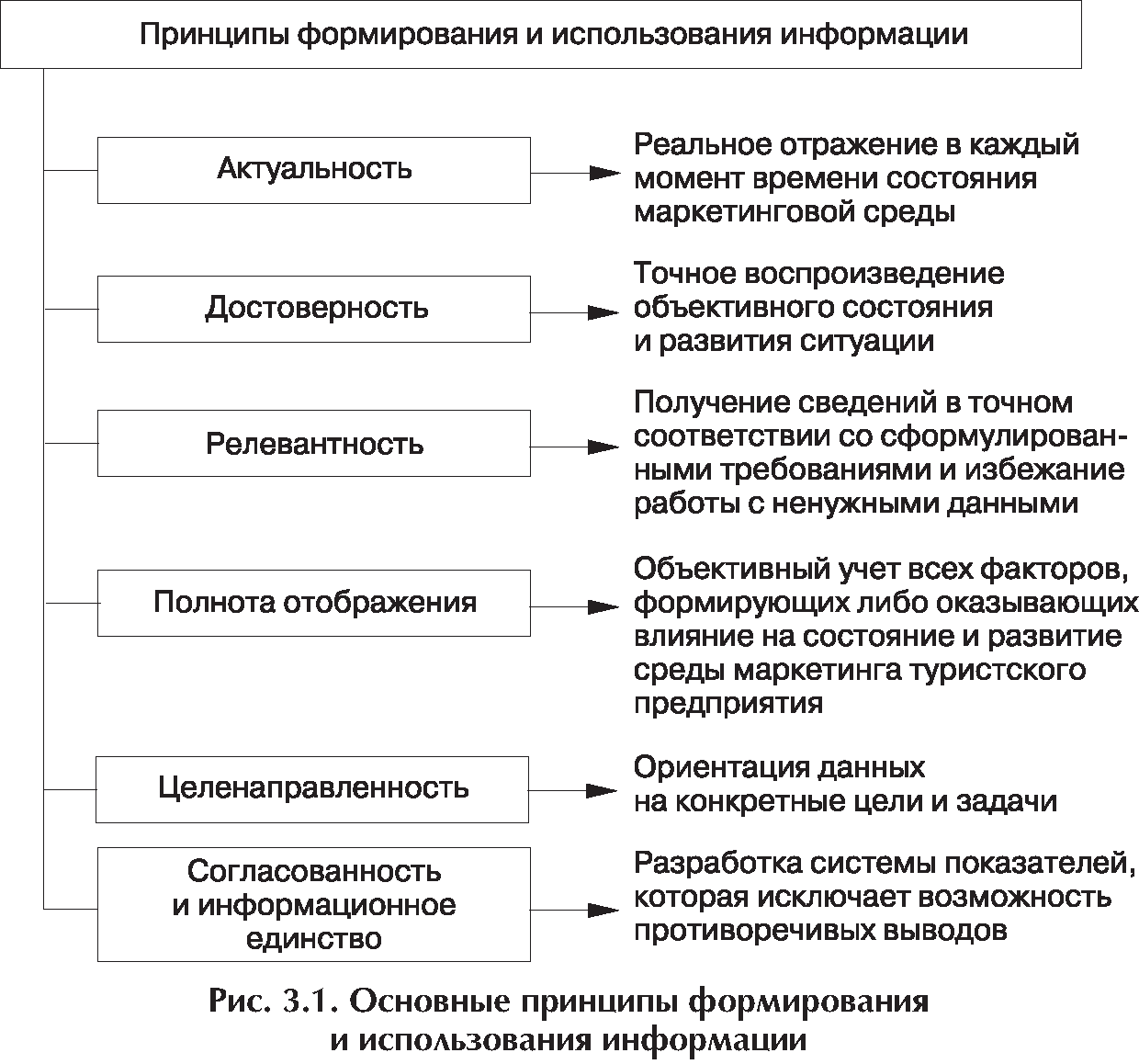 Принципы формирования и использования информации

Актуальность

Реальное отражение в каждый момент времени состояния маркетинговой среды

Достоверность

Точное воспроизведение объективного состояния и развития ситуации

Релевантность

Получение сведений в точном соответствии со сформулированными требованиями и избежание работы с ненужными данными

Полнота отображения

Объективный учет всех факторов, формирующих либо оказывающих влияние на состояние и развитие среды маркетинга туристского предприятия

Целенаправленность

Ориентация данных на конкретные цели и задачи

Согласованность и информационное единство

Разработка системы показателей, которая исключает возможность противоречивых выводов

Рис. 3.1. Основные принципы формирования и использования информации